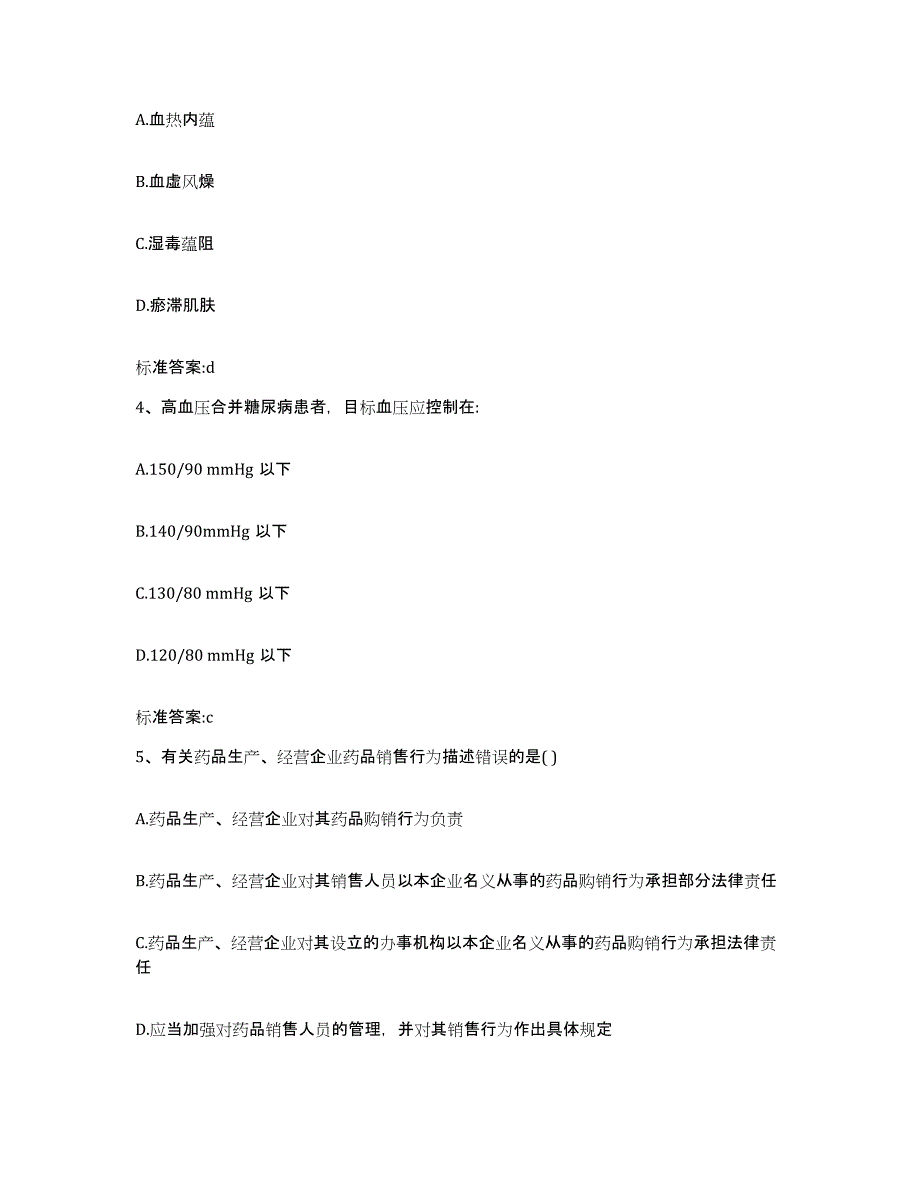 A.血热内蕴

B.血虚风燥

C.湿毒蕴阻

D.瘀滞肌肤

标准答案:d

4、高血压合并糖尿病患者，目标血压应控制在:

A.150/90 mmHg 以下

B.140/90mmHg 以下

C.130/80 mmHg 以下

D.120/80 mmHg 以下

标准答案:c

5、有关药品生产、经营企业药品销售行为描述错误的是( )

A.药品生产、经营企业对其药品购销行为负责

B.药品生产、经营企业对其销售人员以本企业名义从事的药品购销行为承担部分法律责任

C.药品生产、经营企业对其设立的办事机构以本企业名义从事的药品购销行为承担法律责任

D.应当加强对药品销售人员的管理，并对其销售行为作出具体规定